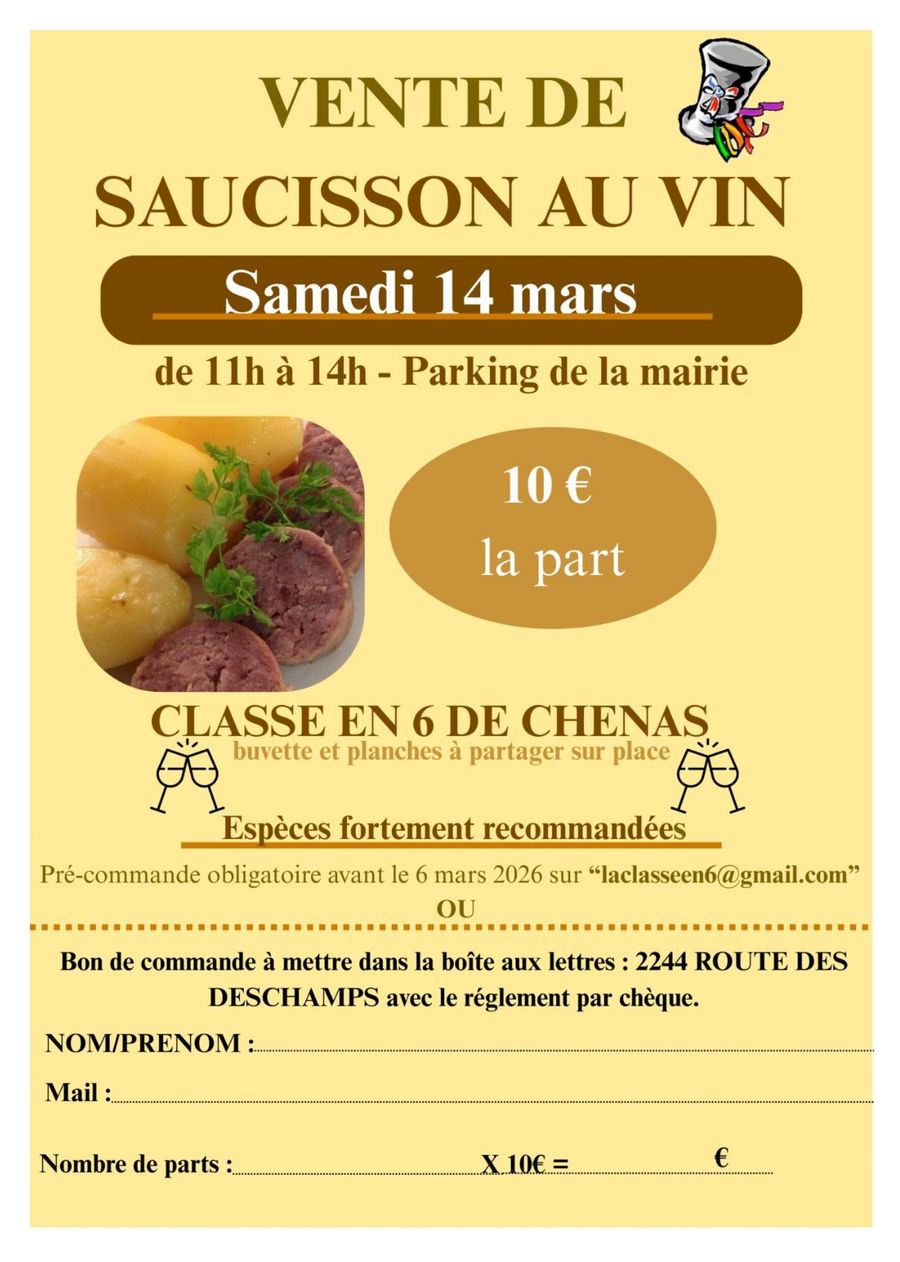 VENTE DE
SAUCISSON AU VIN

Samedi 14 mars

de 11h à 14h - Parking de la mairie

10 €
la part

CLASSE EN 6 DE CHENAS
buvette et planches à partager sur place

Espèces fortement recommandées

Pré-commande obligatoire avant le 6 mars 2026 sur "laclasseen6@gmail.com"
OU

Bon de commande à mettre dans la boîte aux lettres : 2244 ROUTE DES DESCHAMPS avec le réglement par chèque.

NOM/PRENOM : ____

Mail : ____

Nombre de parts : ____ X 10€ = ____ €